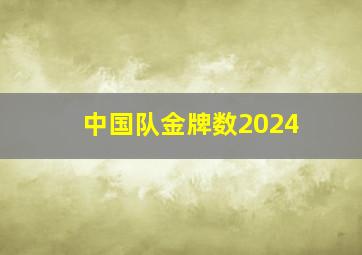 中国队金牌数2024